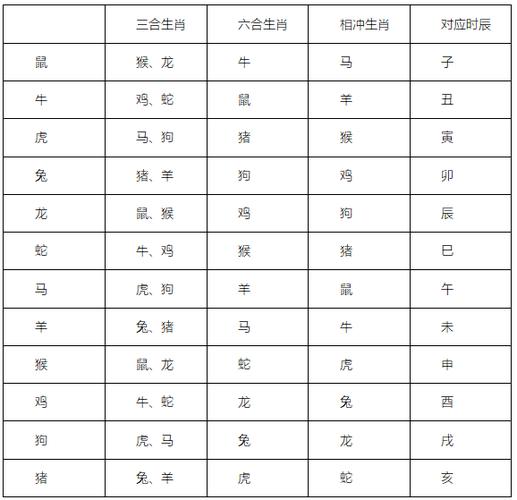 |  | 三合生肖 | 六合生肖 | 相冲生肖 | 对应时辰 |
|---|---|---|---|---|
| 鼠 | 猴、龙 | 牛 | 马 | 子 |
| 牛 | 鸡、蛇 | 鼠 | 羊 | 丑 |
| 虎 | 马、狗 | 猪 | 猴 | 寅 |
| 兔 | 猪、羊 | 狗 | 鸡 | 卯 |
| 龙 | 鼠、猴 | 鸡 | 狗 | 辰 |
| 蛇 | 牛、鸡 | 猴 | 猪 | 巳 |
| 马 | 虎、狗 | 羊 | 鼠 | 午 |
| 羊 | 兔、猪 | 马 | 牛 | 未 |
| 猴 | 鼠、龙 | 蛇 | 虎 | 申 |
| 鸡 | 牛、蛇 | 龙 | 兔 | 酉 |
| 狗 | 虎、马 | 兔 | 龙 | 戌 |
| 猪 | 兔、羊 | 虎 | 蛇 | 亥 |